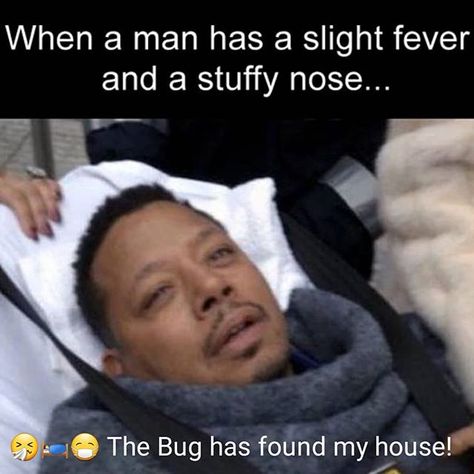 When a man has a slight fever and a stuffy nose...

🤧🛌😷 The Bug has found my house!